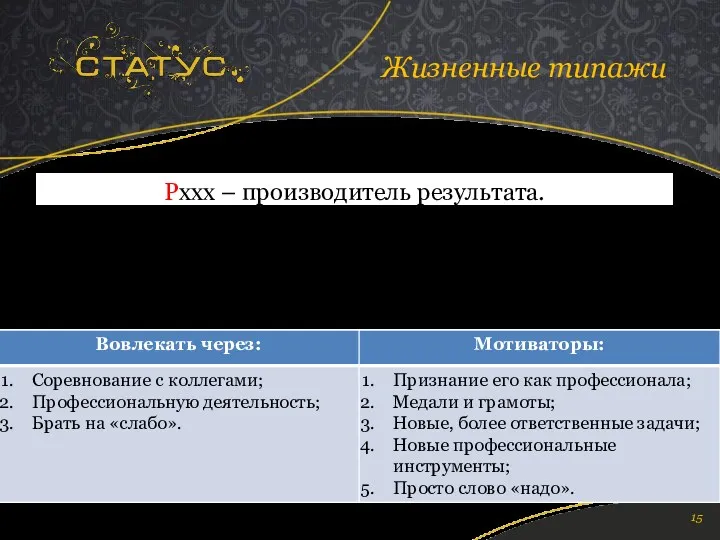 СТАТУС

Жизненные типажи

Pxxx – производитель результата.

| Вовлекать через: | Мотиваторы: |
|---|---|
| 1. Соревнование с коллегами; 2. Профессиональную деятельность; 3. Брать на «слабо». | 1. Признание его как профессионала; 2. Медали и грамоты; 3. Новые, более ответственные задачи; 4. Новые профессиональные инструменты; 5. Просто слово «надо». |

15